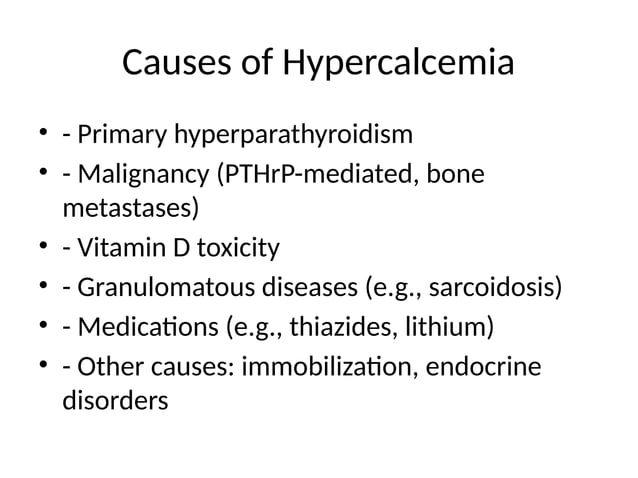 Causes of Hypercalcemia

• - Primary hyperparathyroidism
• - Malignancy (PTHrP-mediated, bone metastases)
• - Vitamin D toxicity
• - Granulomatous diseases (e.g., sarcoidosis)
• - Medications (e.g., thiazides, lithium)
• - Other causes: immobilization, endocrine disorders